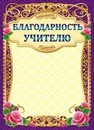 БЛАГОДАРНОСТЬ УЧИТЕЛЮ